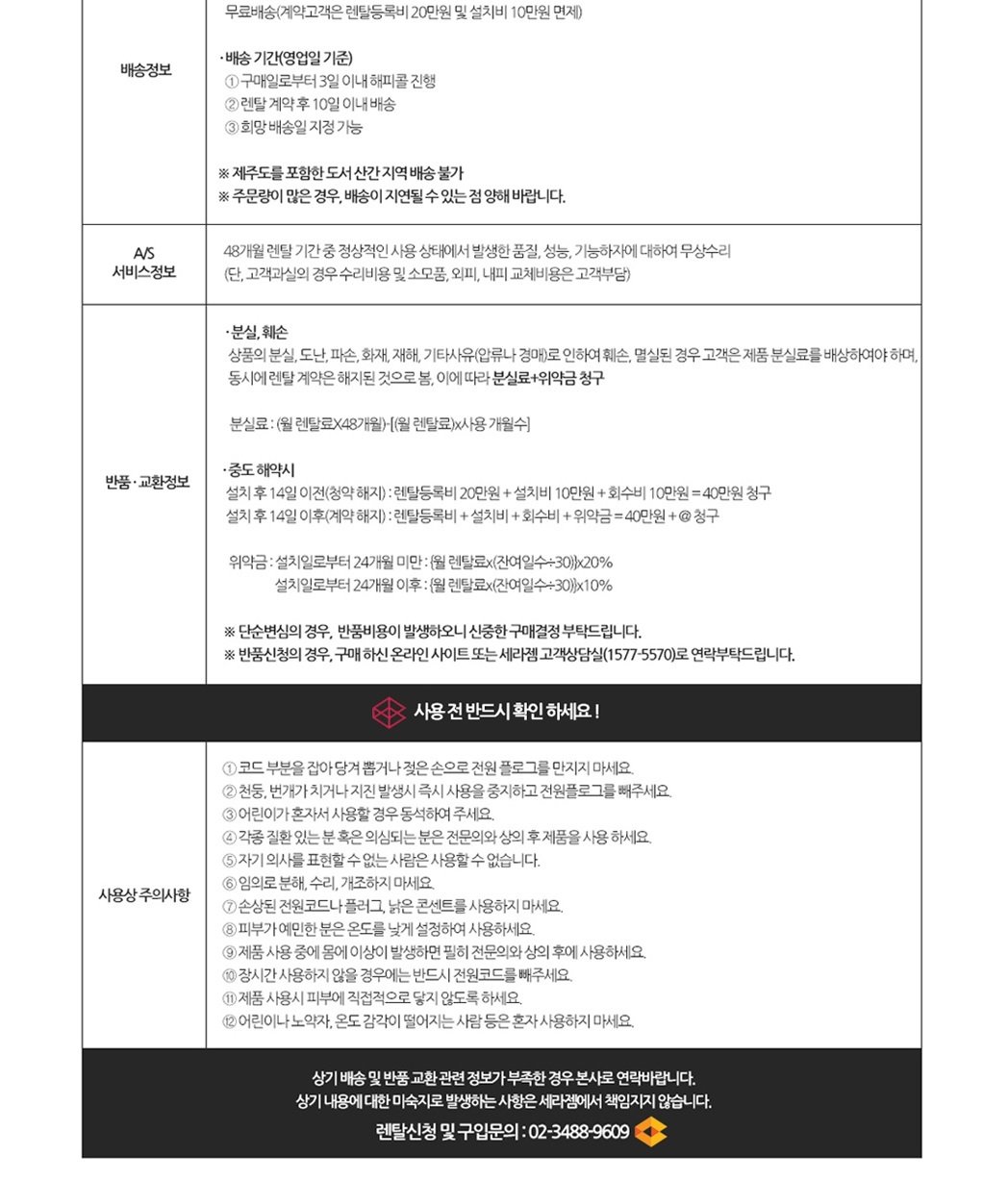 | 배송정보 | 무료배송(계약고객은 렌탈등록비 20만원 및 설치비 10만원 면제)<br><br>· 배송 기간(영업일 기준)<br>① 구매일로부터 3일 이내 해피콜 진행<br>② 렌탈 계약 후 10일 이내 배송<br>③ 희망 배송일 지정 가능<br><br>※ 제주도를 포함한 도서 산간 지역 배송 불가<br>※ 주문량이 많은 경우, 배송이 지연될 수 있는 점 양해 바랍니다. |
|---|---|
| A/S 서비스정보 | 48개월 렌탈 기간 중 정상적인 사용 상태에서 발생한 품질, 성능, 기능하자에 대하여 무상수리<br>(단, 고객과실의 경우 수리비용 및 소모품, 외피, 내피 교체비용은 고객부담) |
| 반품 · 교환정보 | · 분실, 훼손<br>상품의 분실, 도난, 파손, 화재, 재해, 기타사유(압류나 경매)로 인하여 훼손, 멸실된 경우 고객은 제품 분실료를 배상하여야 하며, 동시에 렌탈 계약은 해지된 것으로 봄, 이에 따라 분실료+위약금 청구<br><br>분실료 : (월 렌탈료X48개월)-[(월 렌탈료)x사용 개월수]<br><br>· 중도 해약시<br>설치 후 14일 이전(청약 해지) : 렌탈등록비 20만원 + 설치비 10만원 + 회수비 10만원 = 40만원 청구<br>설치 후 14일 이후(계약 해지) : 렌탈등록비 + 설치비 + 회수비 + 위약금 = 40만원 + @ 청구<br><br>위약금 : 설치일로부터 24개월 미만 : {월 렌탈료x(잔여일수÷30)}x20%<br>설치일로부터 24개월 이후 : {월 렌탈료x(잔여일수÷30)}x10%<br><br>※ 단순변심의 경우, 반품비용이 발생하오니 신중한 구매결정 부탁드립니다.<br>※ 반품신청의 경우, 구매 하신 온라인 사이트 또는 세라젬 고객상담실(1577-5570)로 연락부탁드립니다. |

사용 전 반드시 확인 하세요 !

| 사용상 주의사항 | ① 코드 부분을 잡아 당겨 뽑거나 젖은 손으로 전원 플로그를 만지지 마세요.<br>② 천둥, 번개가 치거나 지진 발생시 즉시 사용을 중지하고 전원플로그를 빼주세요.<br>③ 어린이가 혼자서 사용할 경우 동석하여 주세요.<br>④ 각종 질환 있는 분 혹은 의심되는 분은 전문의와 상의 후 제품을 사용 하세요.<br>⑤ 자기 의사를 표현할 수 없는 사람은 사용할 수 없습니다.<br>⑥ 임의로 분해, 수리, 개조하지 마세요.<br>⑦ 손상된 전원코드나 플러그, 낡은 콘센트를 사용하지 마세요.<br>⑧ 피부가 예민한 분은 온도를 낮게 설정하여 사용하세요.<br>⑨ 제품 사용 중에 몸에 이상이 발생하면 필히 전문의와 상의 후에 사용하세요.<br>⑩ 장시간 사용하지 않을 경우에는 반드시 전원코드를 빼주세요.<br>⑪ 제품 사용시 피부에 직접적으로 닿지 않도록 하세요.<br>⑫ 어린이나 노약자, 온도 감각이 떨어지는 사람 등은 혼자 사용하지 마세요. |
|---|---|

상기 배송 및 반품 교환 관련 정보가 부족한 경우 본사로 연락바랍니다.
상기 내용에 대한 미숙지로 발생하는 사항은 세라젬에서 책임지지 않습니다.
렌탈신청 및 구입문의 : 02-3488-9609